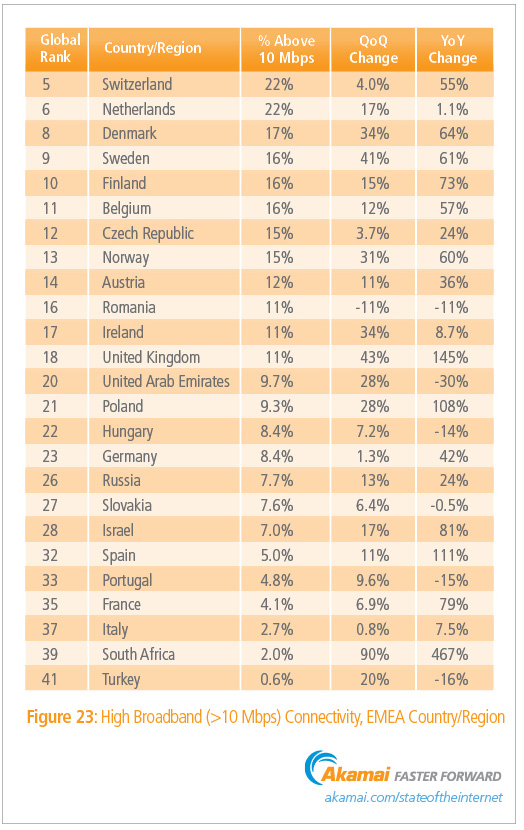 | Global Rank | Country/Region | % Above 10 Mbps | QoQ Change | YoY Change |
|---|---|---|---|---|
| 5 | Switzerland | 22% | 4.0% | 55% |
| 6 | Netherlands | 22% | 17% | 1.1% |
| 8 | Denmark | 17% | 34% | 64% |
| 9 | Sweden | 16% | 41% | 61% |
| 10 | Finland | 16% | 15% | 73% |
| 11 | Belgium | 16% | 12% | 57% |
| 12 | Czech Republic | 15% | 3.7% | 24% |
| 13 | Norway | 15% | 31% | 60% |
| 14 | Austria | 12% | 11% | 36% |
| 16 | Romania | 11% | -11% | -11% |
| 17 | Ireland | 11% | 34% | 8.7% |
| 18 | United Kingdom | 11% | 43% | 145% |
| 20 | United Arab Emirates | 9.7% | 28% | -30% |
| 21 | Poland | 9.3% | 28% | 108% |
| 22 | Hungary | 8.4% | 7.2% | -14% |
| 23 | Germany | 8.4% | 1.3% | 42% |
| 26 | Russia | 7.7% | 13% | 24% |
| 27 | Slovakia | 7.6% | 6.4% | -0.5% |
| 28 | Israel | 7.0% | 17% | 81% |
| 32 | Spain | 5.0% | 11% | 111% |
| 33 | Portugal | 4.8% | 9.6% | -15% |
| 35 | France | 4.1% | 6.9% | 79% |
| 37 | Italy | 2.7% | 0.8% | 7.5% |
| 39 | South Africa | 2.0% | 90% | 467% |
| 41 | Turkey | 0.6% | 20% | -16% |

Figure 23: High Broadband (>10 Mbps) Connectivity, EMEA Country/Region

Akamai FASTER FORWARD
akamai.com/stateoftheinternet